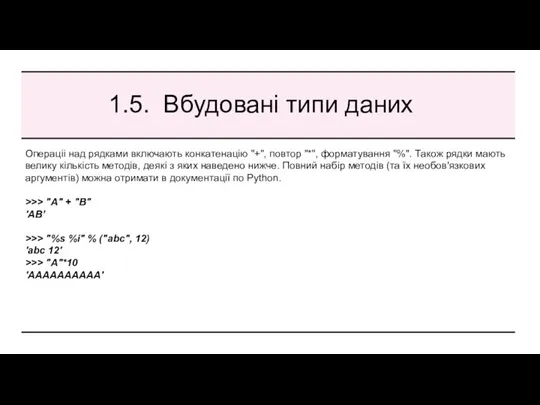 1.5. Вбудовані типи даних

Операції над рядками включають конкатенацію "+", повтор "*", форматування "%". Також рядки мають велику кількість методів, деякі з яких наведено нижче. Повний набір методів (та їх необов'язкових аргументів) можна отримати в документації по Python.

>>> "A" + "B"
'AB'

>>> "%s %i" % ("abc", 12)
'abc 12'
>>> "A"*10
'AAAAAAAAAA'